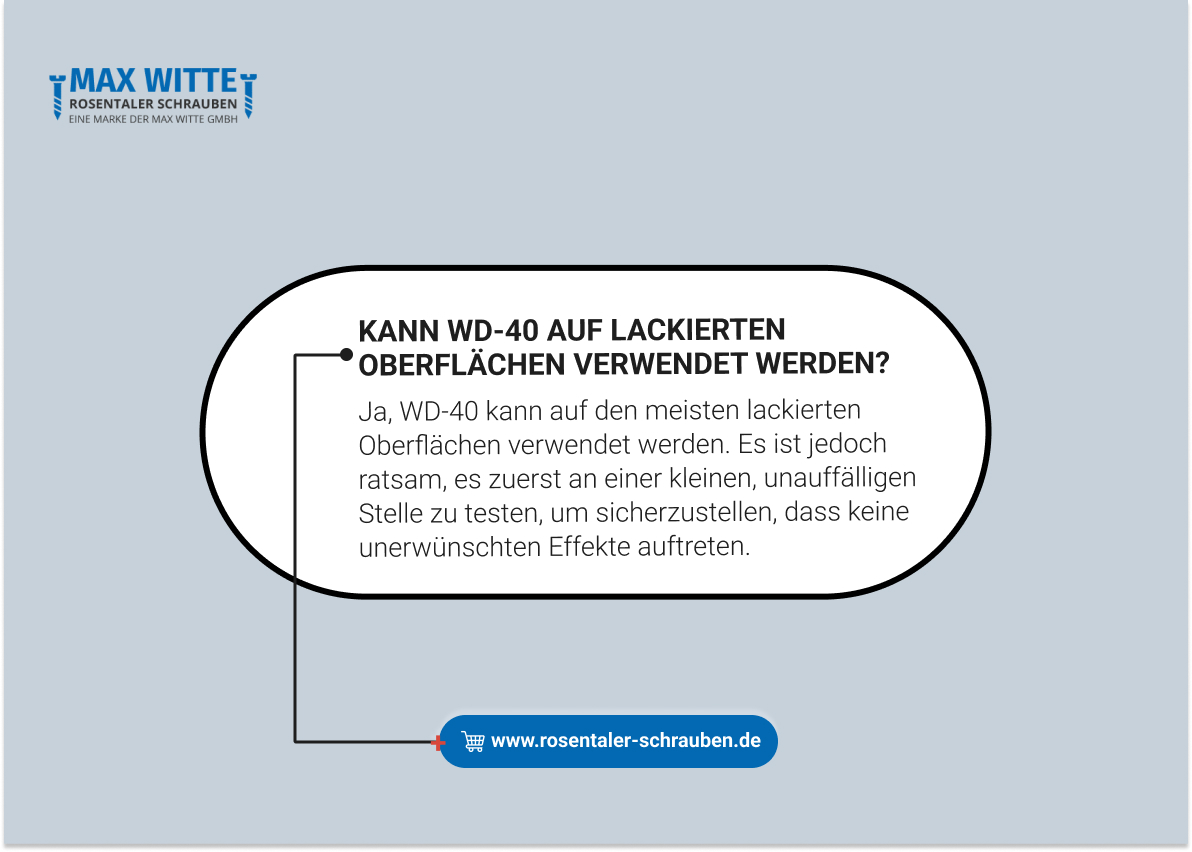 MAX WITTE
ROSENTALER SCHRAUBEN
EINE MARKE DER MAX WITTE GMBH

KANN WD-40 AUF LACKIERTEN OBERFLÄCHEN VERWENDET WERDEN?

Ja, WD-40 kann auf den meisten lackierten Oberflächen verwendet werden. Es ist jedoch ratsam, es zuerst an einer kleinen, unauffälligen Stelle zu testen, um sicherzustellen, dass keine unerwünschten Effekte auftreten.

www.rosentaler-schrauben.de